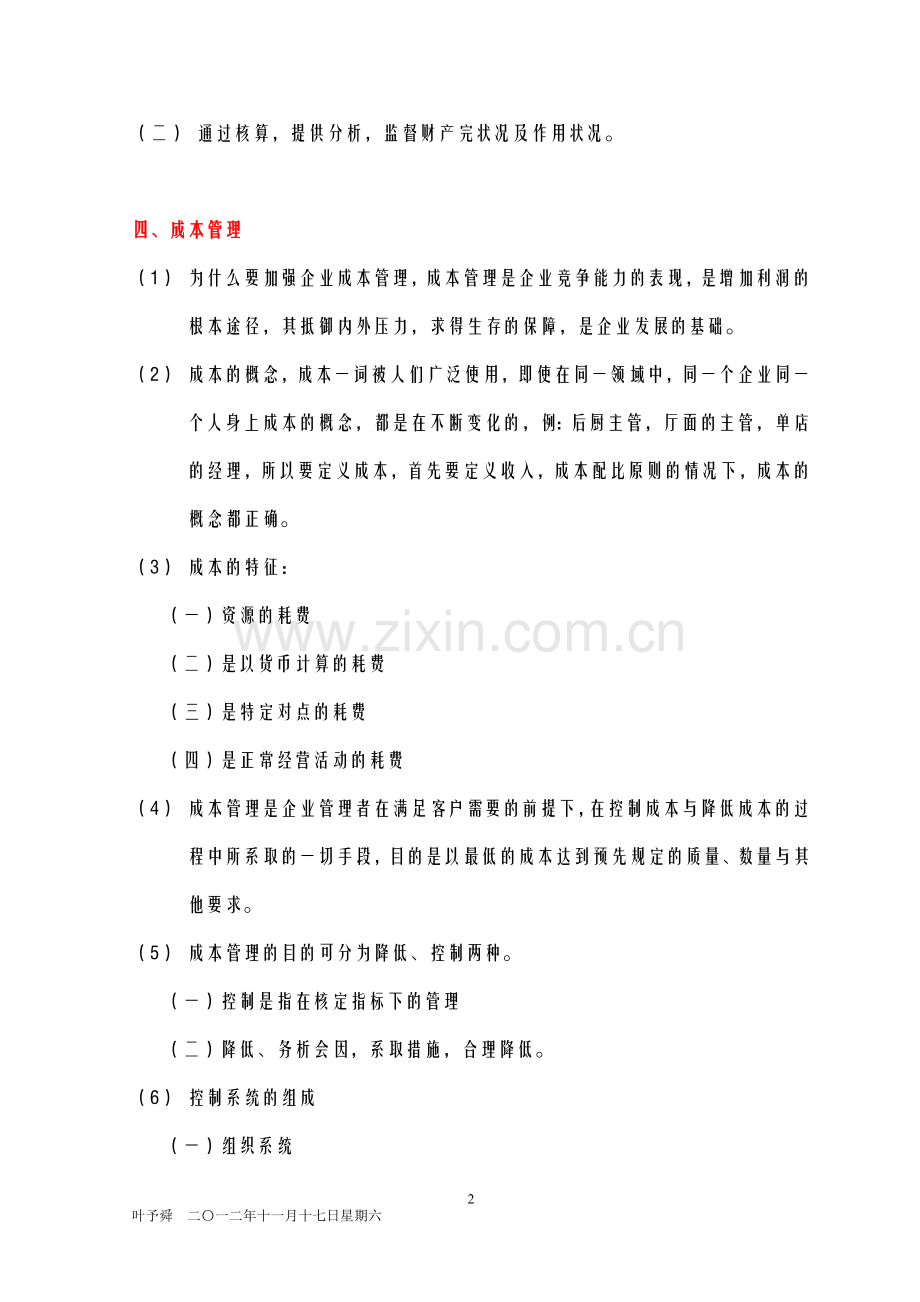 （二） 通过核算，提供分析，监督财产完状况及作用状况。

四、成本管理

（1） 为什么要加强企业成本管理，成本管理是企业竞争能力的表现，是增加利润的根本途径，其抵御内外压力，求得生存的保障，是企业发展的基础。

（2） 成本的概念，成本一词被人们广泛使用，即使在同一领域中，同一个企业同一个人身上成本的概念，都是在不断变化的，例：后厨主管，厅面的主管，单店的经理，所以要定义成本，首先要定义收入，成本配比原则的情况下，成本的概念都正确。

（3） 成本的特征：

（一）资源的耗费

（二）是以货币计算的耗费

（三）是特定对点的耗费

（四）是正常经营活动的耗费

（4） 成本管理是企业管理者在满足客户需要的前提下，在控制成本与降低成本的过程中所系取的一切手段，目的是以最低的成本达到预先规定的质量、数量与其他要求。

（5） 成本管理的目的可分为降低、控制两种。

（一）控制是指在核定指标下的管理

（二）降低、务析会因，系取措施，合理降低。

（6） 控制系统的组成

（一）组织系统

www.zixin.com.cn

2

叶予舜 二〇一二年十一月十七日星期六